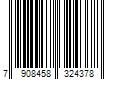 7 908458 324378